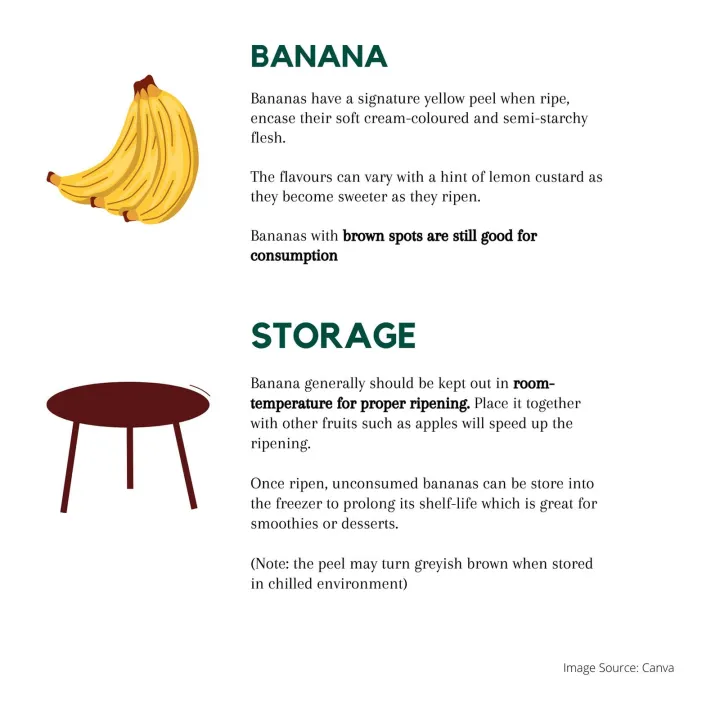 BANANA

Bananas have a signature yellow peel when ripe, encase their soft cream-coloured and semi-starchy flesh.

The flavours can vary with a hint of lemon custard as they become sweeter as they ripen.

Bananas with brown spots are still good for consumption

STORAGE

Banana generally should be kept out in room-temperature for proper ripening. Place it together with other fruits such as apples will speed up the ripening.

Once ripen, unconsumed bananas can be store into the freezer to prolong its shelf-life which is great for smoothies or desserts.

(Note: the peel may turn greyish brown when stored in chilled environment)

Image Source: Canva